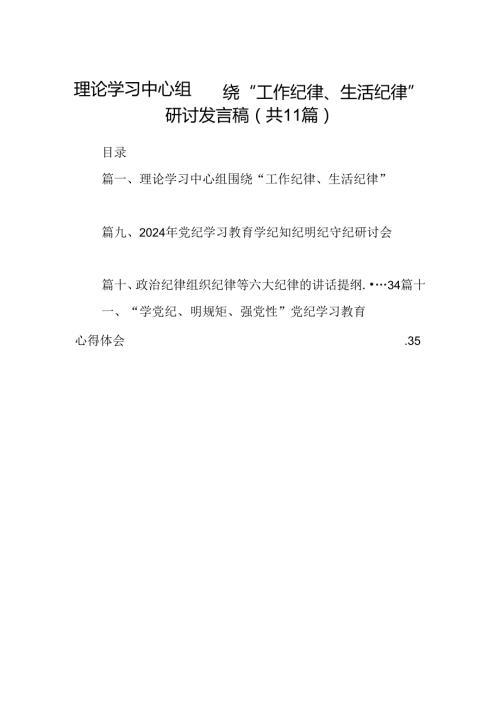 理论学习中心组　　绕“工作纪律、生活纪律”研讨发言稿（共11篇）

目录

篇一、理论学习中心组围绕“工作纪律、生活纪律”

篇九、2024年党纪学习教育学纪知纪明纪守纪研讨会

篇十、政治纪律组织纪律等六大纪律的讲话提纲.•…34篇十一、“学党纪、明规矩、强党性”党纪学习教育心得体会　.35